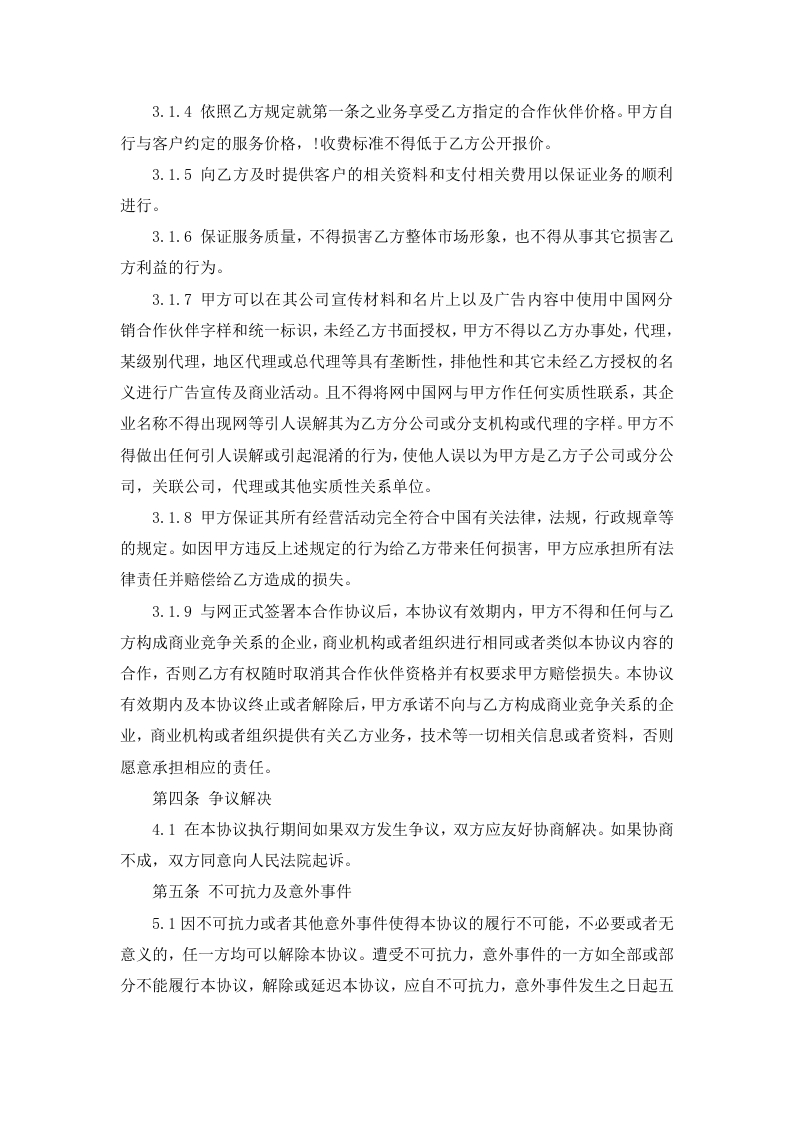 3.1.4 依照乙方规定就第一条之业务享受乙方指定的合作伙伴价格。甲方自行与客户约定的服务价格，!收费标准不得低于乙方公开报价。

3.1.5 向乙方及时提供客户的相关资料和支付相关费用以保证业务的顺利进行。

3.1.6 保证服务质量，不得损害乙方整体市场形象，也不得从事其它损害乙方利益的行为。

3.1.7 甲方可以在其公司宣传材料和名片上以及广告内容中使用中国网分销合作伙伴字样和统一标识，未经乙方书面授权，甲方不得以乙方办事处，代理，某级别代理，地区代理或总代理等具有垄断性，排他性和其它未经乙方授权的名义进行广告宣传及商业活动。且不得将网中国网与甲方作任何实质性联系，其企业名称不得出现网等引人误解其为乙方分公司或分支机构或代理的字样。甲方不得做出任何引人误解或引起混淆的行为，使他人误以为甲方是乙方子公司或分公司，关联公司，代理或其他实质性关系单位。

3.1.8 甲方保证其所有经营活动完全符合中国有关法律，法规，行政规章等的规定。如因甲方违反上述规定的行为给乙方带来任何损害，甲方应承担所有法律责任并赔偿给乙方造成的损失。

3.1.9 与网正式签署本合作协议后，本协议有效期内，甲方不得和任何与乙方构成商业竞争关系的企业，商业机构或者组织进行相同或者类似本协议内容的合作，否则乙方有权随时取消其合作伙伴资格并有权要求甲方赔偿损失。本协议有效期内及本协议终止或者解除后，甲方承诺不向与乙方构成商业竞争关系的企业，商业机构或者组织提供有关乙方业务，技术等一切相关信息或者资料，否则愿意承担相应的责任。

第四条 争议解决

4.1 在本协议执行期间如果双方发生争议，双方应友好协商解决。如果协商不成，双方同意向人民法院起诉。

第五条 不可抗力及意外事件

5.1 因不可抗力或者其他意外事件使得本协议的履行不可能，不必要或者无意义的，任一方均可以解除本协议。遭受不可抗力，意外事件的一方如全部或部分不能履行本协议，解除或延迟本协议，应自不可抗力，意外事件发生之日起五